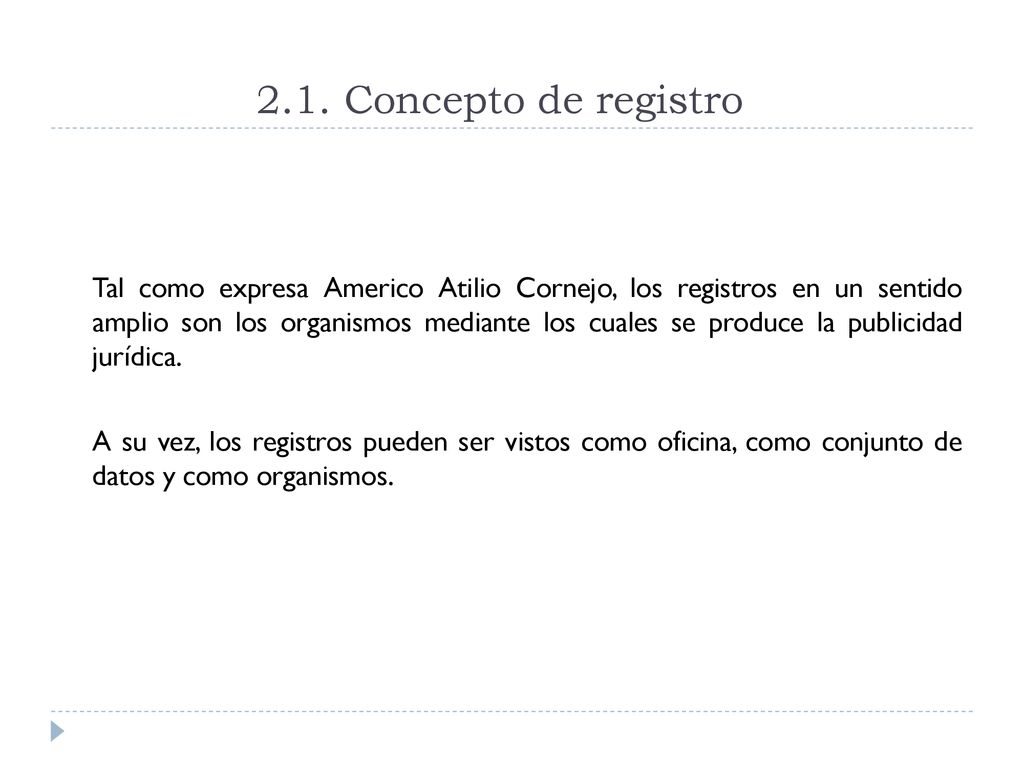 2.1. Concepto de registro

Tal como expresa Americo Atilio Cornejo, los registros en un sentido amplio son los organismos mediante los cuales se produce la publicidad jurídica.

A su vez, los registros pueden ser vistos como oficina, como conjunto de datos y como organismos.